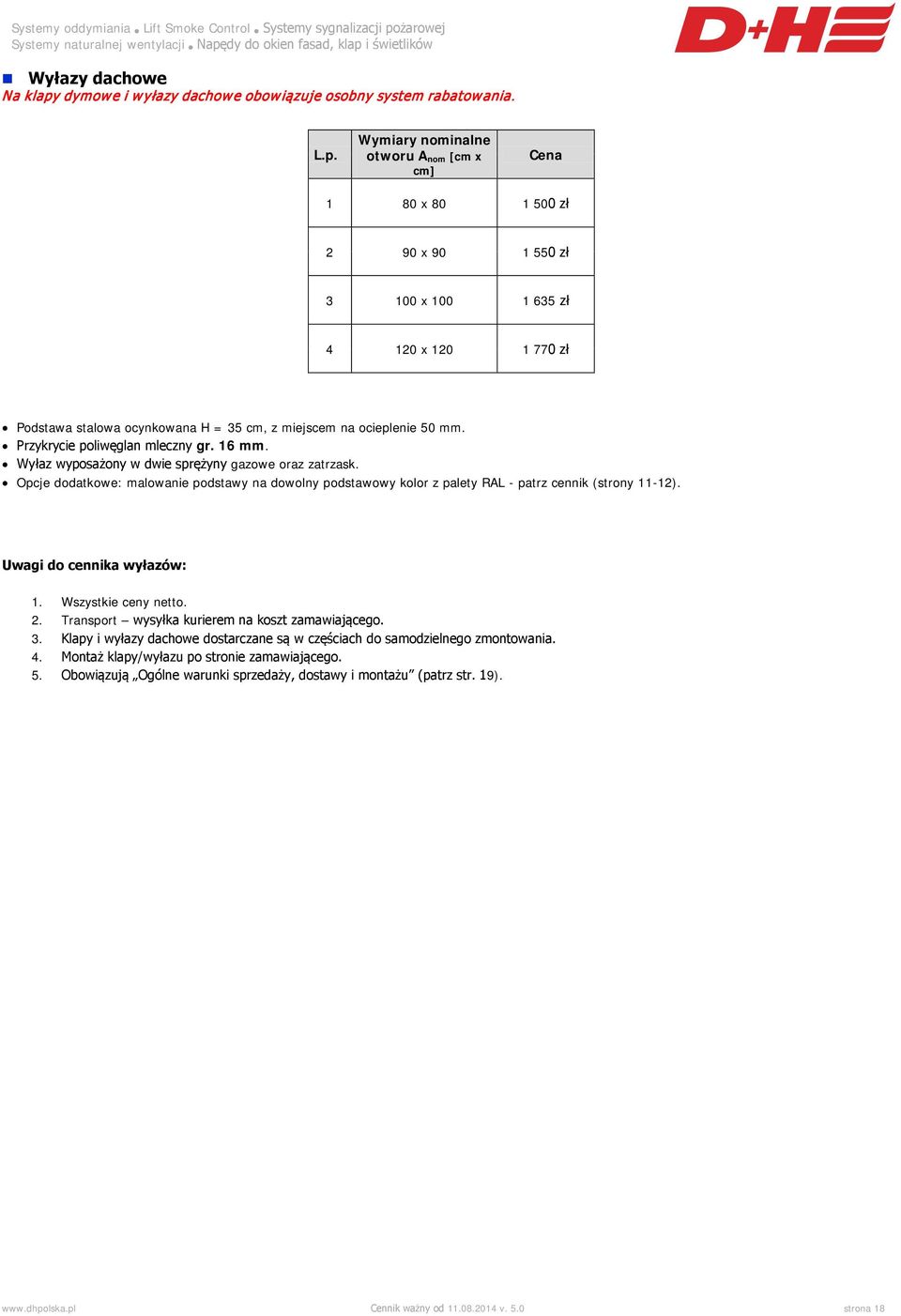 Systemy oddymiania • Lift Smoke Control • Systemy sygnalizacji pożarowej
Systemy naturalnej wentylacji • Napędy do okien fasad, klap i świetlików

D+H

Wyłazy dachowe
Na klapy dymowe i wyłazy dachowe obowiązuje osobny system rabatowania.

| L.p. | Wymiary nominalne otworu $A_{nom}$ [cm x cm] | Cena |
|---|---|---|
| 1 | 80 x 80 | 1 500 zł |
| 2 | 90 x 90 | 1 550 zł |
| 3 | 100 x 100 | 1 635 zł |
| 4 | 120 x 120 | 1 770 zł |

• Podstawa stalowa ocynkowana H = 35 cm, z miejscem na ocieplenie 50 mm.
• Przykrycie poliwęglan mleczny gr. 16 mm.
• Wyłaz wyposażony w dwie sprężyny gazowe oraz zatrzask.
• Opcje dodatkowe: malowanie podstawy na dowolny podstawowy kolor z palety RAL - patrz cennik (strony 11-12).

Uwagi do cennika wyłazów:

1. Wszystkie ceny netto.
2. Transport – wysyłka kurierem na koszt zamawiającego.
3. Klapy i wyłazy dachowe dostarczane są w częściach do samodzielnego zmontowania.
4. Montaż klapy/wyłazu po stronie zamawiającego.
5. Obowiązują „Ogólne warunki sprzedaży, dostawy i montażu” (patrz str. 19).

www.dhpolska.pl Cennik ważny od 11.08.2014 v. 5.0 strona 18